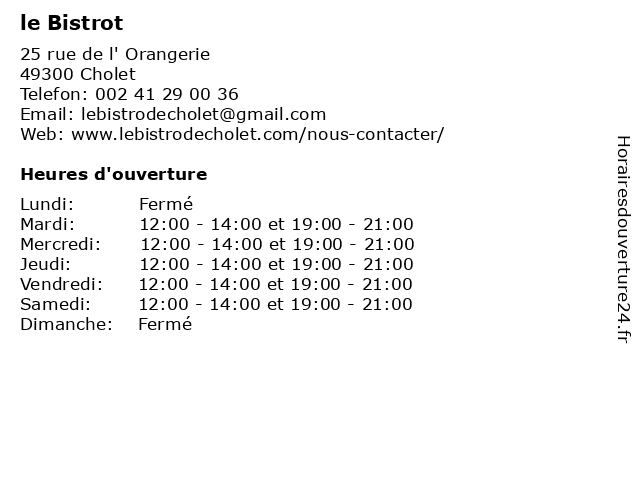 le Bistrot

25 rue de l' Orangerie
49300 Cholet
Telefon: 002 41 29 00 36
Email: lebistrodecholet@gmail.com
Web: www.lebistrodecholet.com/nous-contacter/

Heures d'ouverture

| | |
|---|---|
| Lundi: | Fermé |
| Mardi: | 12:00 - 14:00 et 19:00 - 21:00 |
| Mercredi: | 12:00 - 14:00 et 19:00 - 21:00 |
| Jeudi: | 12:00 - 14:00 et 19:00 - 21:00 |
| Vendredi: | 12:00 - 14:00 et 19:00 - 21:00 |
| Samedi: | 12:00 - 14:00 et 19:00 - 21:00 |
| Dimanche: | Fermé |

Horairesdouverture24.fr